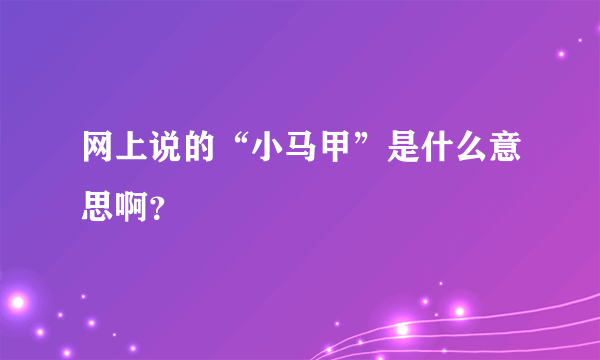 网上说的“小马甲”是什么意思啊？